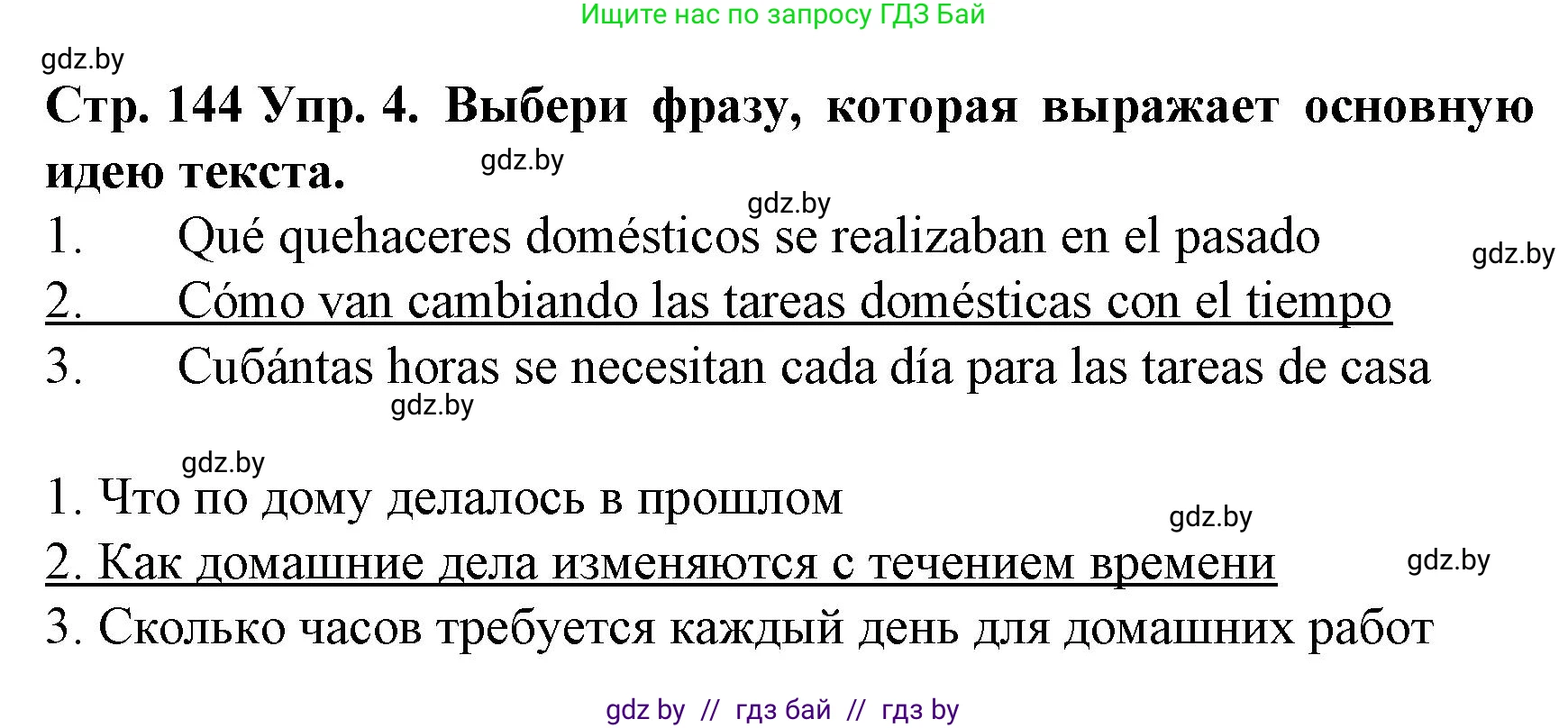 Ищите нас по запросу ГДЗ Бай

gdz.by

Стр. 144 Упр. 4. Выбери фразу, которая выражает основную идею текста.

gdz.by

gdz.by

1. Qué quehaceres domésticos se realizaban en el pasado

gdz.by

2. Cómo van cambiando las tareas domésticas con el tiempo

3. Cubántas horas se necesitan cada día para las tareas de casa

gdz.by

gdz.by

1. Что по дому делалось в прошлом

gdz.by

2. Как домашние дела изменяются с течением времени

gdz.by

3. Сколько часов требуется каждый день для домашних работ

gdz by // гдз бай // гдз by